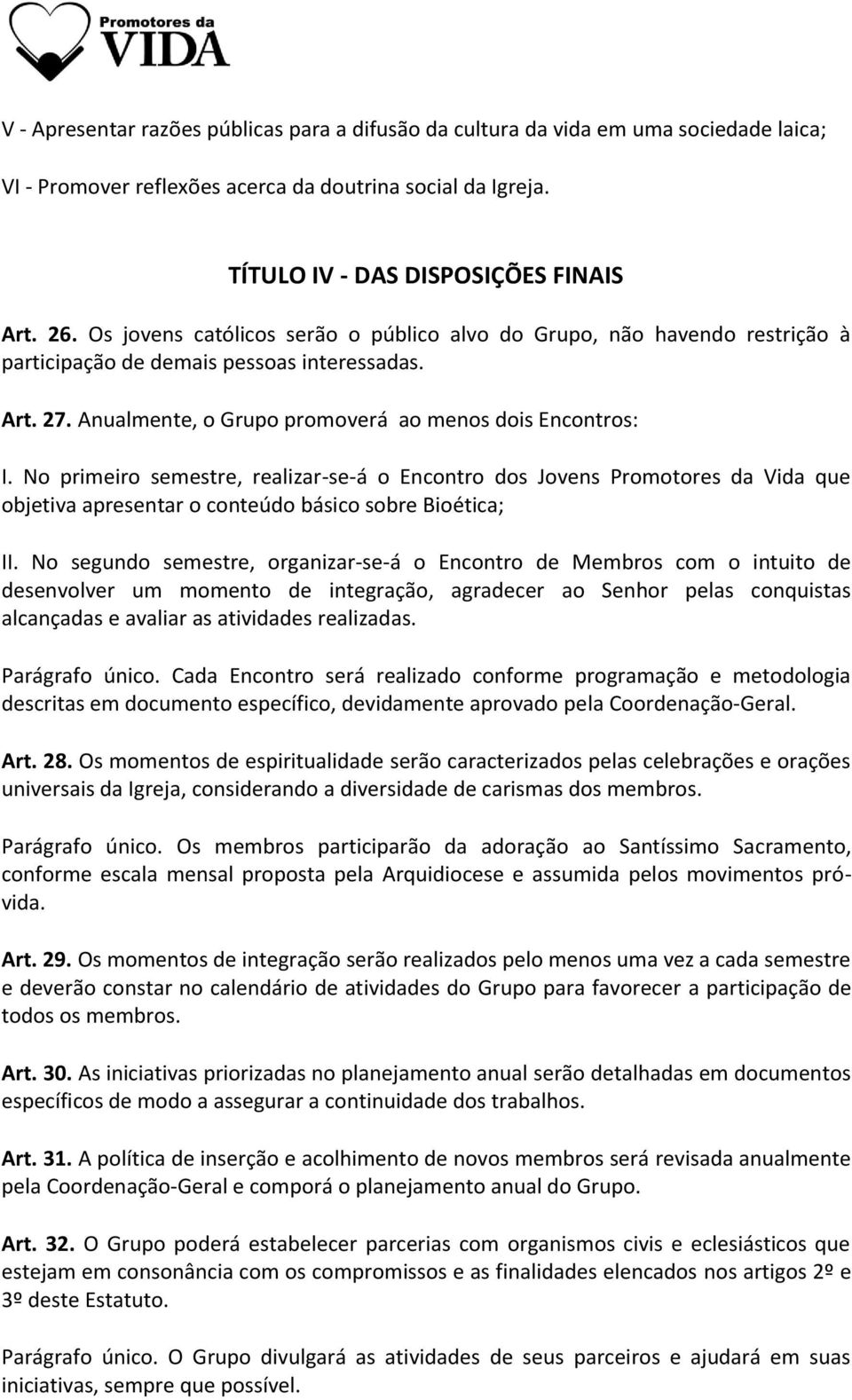 Promotores da VIDA

V - Apresentar razões públicas para a difusão da cultura da vida em uma sociedade laica;

VI - Promover reflexões acerca da doutrina social da Igreja.

TÍTULO IV - DAS DISPOSIÇÕES FINAIS

Art. 26. Os jovens católicos serão o público alvo do Grupo, não havendo restrição à participação de demais pessoas interessadas.

Art. 27. Anualmente, o Grupo promoverá ao menos dois Encontros:

I. No primeiro semestre, realizar-se-á o Encontro dos Jovens Promotores da Vida que objetiva apresentar o conteúdo básico sobre Bioética;

II. No segundo semestre, organizar-se-á o Encontro de Membros com o intuito de desenvolver um momento de integração, agradecer ao Senhor pelas conquistas alcançadas e avaliar as atividades realizadas.

Parágrafo único. Cada Encontro será realizado conforme programação e metodologia descritas em documento específico, devidamente aprovado pela Coordenação-Geral.

Art. 28. Os momentos de espiritualidade serão caracterizados pelas celebrações e orações universais da Igreja, considerando a diversidade de carismas dos membros.

Parágrafo único. Os membros participarão da adoração ao Santíssimo Sacramento, conforme escala mensal proposta pela Arquidiocese e assumida pelos movimentos pró-vida.

Art. 29. Os momentos de integração serão realizados pelo menos uma vez a cada semestre e deverão constar no calendário de atividades do Grupo para favorecer a participação de todos os membros.

Art. 30. As iniciativas priorizadas no planejamento anual serão detalhadas em documentos específicos de modo a assegurar a continuidade dos trabalhos.

Art. 31. A política de inserção e acolhimento de novos membros será revisada anualmente pela Coordenação-Geral e comporá o planejamento anual do Grupo.

Art. 32. O Grupo poderá estabelecer parcerias com organismos civis e eclesiásticos que estejam em consonância com os compromissos e as finalidades elencados nos artigos 2º e 3º deste Estatuto.

Parágrafo único. O Grupo divulgará as atividades de seus parceiros e ajudará em suas iniciativas, sempre que possível.